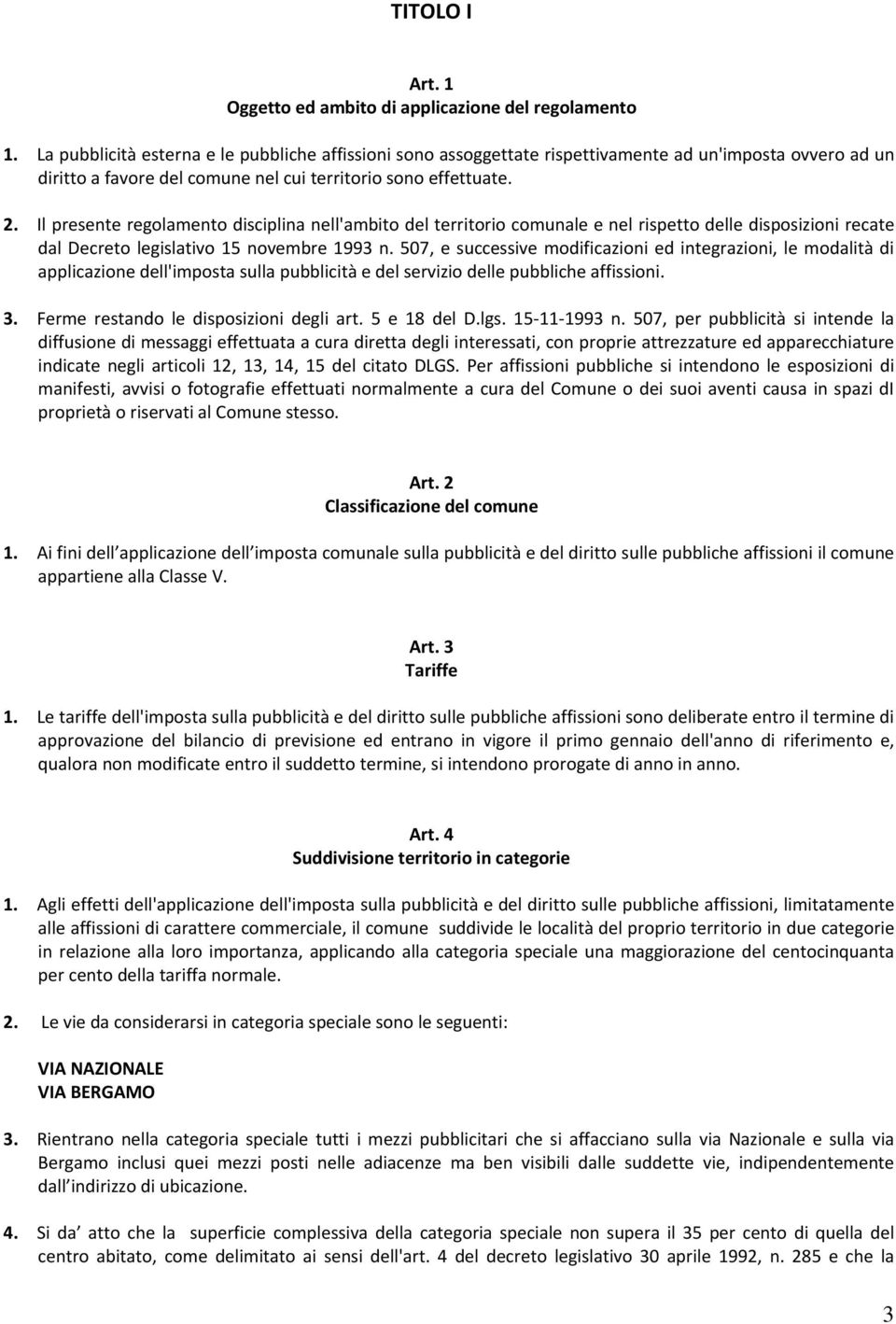 TITOLO I

Art. 1
Oggetto ed ambito di applicazione del regolamento

1. La pubblicità esterna e le pubbliche affissioni sono assoggettate rispettivamente ad un'imposta ovvero ad un diritto a favore del comune nel cui territorio sono effettuate.

2. Il presente regolamento disciplina nell'ambito del territorio comunale e nel rispetto delle disposizioni recate dal Decreto legislativo 15 novembre 1993 n. 507, e successive modificazioni ed integrazioni, le modalità di applicazione dell'imposta sulla pubblicità e del servizio delle pubbliche affissioni.

3. Ferme restando le disposizioni degli art. 5 e 18 del D.lgs. 15-11-1993 n. 507, per pubblicità si intende la diffusione di messaggi effettuata a cura diretta degli interessati, con proprie attrezzature ed apparecchiature indicate negli articoli 12, 13, 14, 15 del citato DLGS. Per affissioni pubbliche si intendono le esposizioni di manifesti, avvisi o fotografie effettuati normalmente a cura del Comune o dei suoi aventi causa in spazi dI proprietà o riservati al Comune stesso.

Art. 2
Classificazione del comune

1. Ai fini dell applicazione dell imposta comunale sulla pubblicità e del diritto sulle pubbliche affissioni il comune appartiene alla Classe V.

Art. 3
Tariffe

1. Le tariffe dell'imposta sulla pubblicità e del diritto sulle pubbliche affissioni sono deliberate entro il termine di approvazione del bilancio di previsione ed entrano in vigore il primo gennaio dell'anno di riferimento e, qualora non modificate entro il suddetto termine, si intendono prorogate di anno in anno.

Art. 4
Suddivisione territorio in categorie

1. Agli effetti dell'applicazione dell'imposta sulla pubblicità e del diritto sulle pubbliche affissioni, limitatamente alle affissioni di carattere commerciale, il comune suddivide le località del proprio territorio in due categorie in relazione alla loro importanza, applicando alla categoria speciale una maggiorazione del centocinquanta per cento della tariffa normale.

2. Le vie da considerarsi in categoria speciale sono le seguenti:

VIA NAZIONALE
VIA BERGAMO

3. Rientrano nella categoria speciale tutti i mezzi pubblicitari che si affacciano sulla via Nazionale e sulla via Bergamo inclusi quei mezzi posti nelle adiacenze ma ben visibili dalle suddette vie, indipendentemente dall indirizzo di ubicazione.

4. Si da atto che la superficie complessiva della categoria speciale non supera il 35 per cento di quella del centro abitato, come delimitato ai sensi dell'art. 4 del decreto legislativo 30 aprile 1992, n. 285 e che la

3